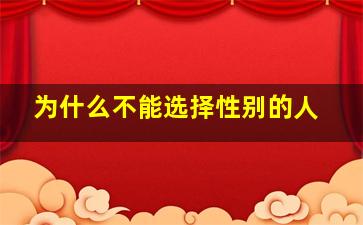 为什么不能选择性别的人